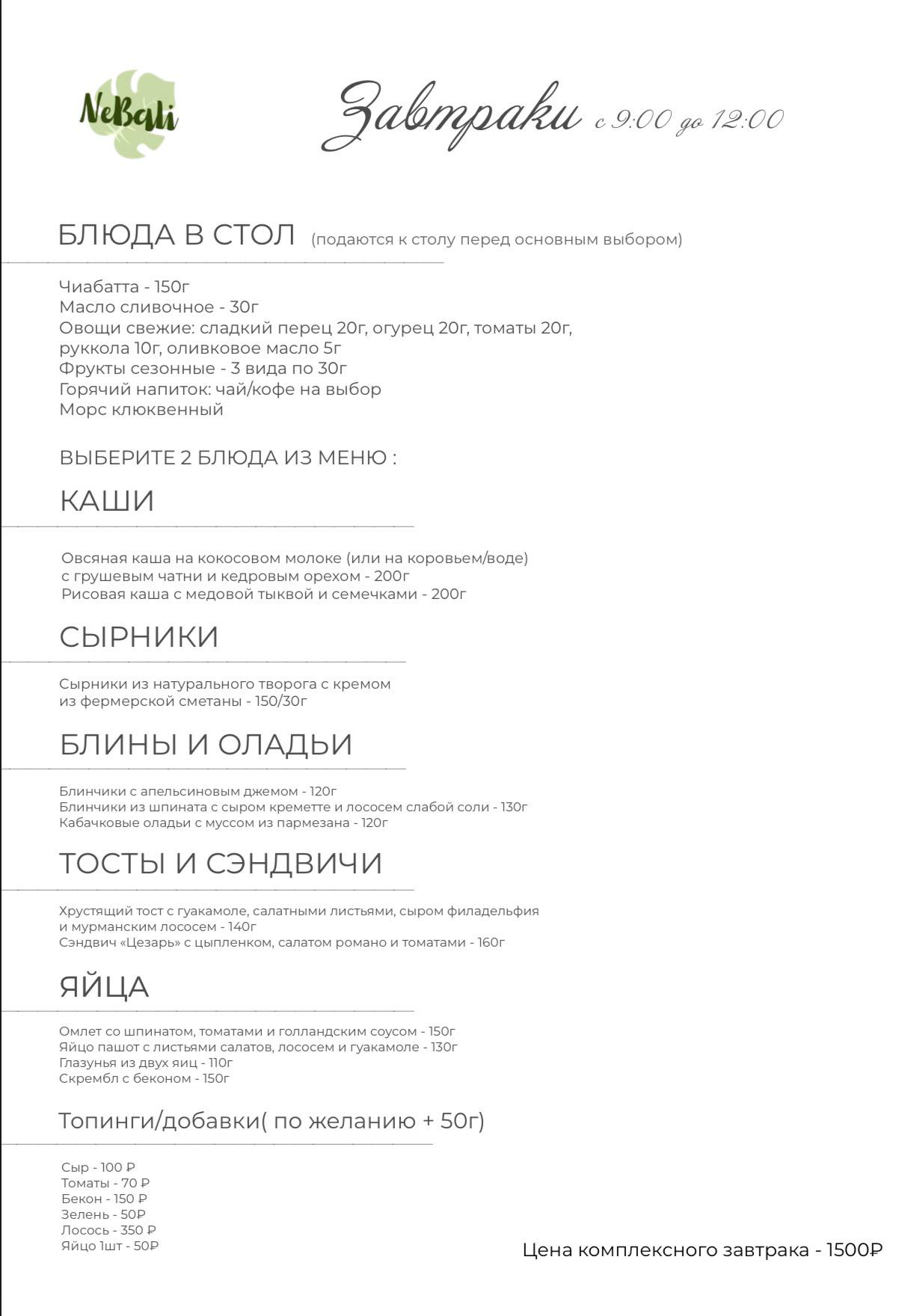 NeBali

Завтраки с 9:00 до 12:00

БЛЮДА В СТОЛ (подаются к столу перед основным выбором)

Чиабатта - 150г
Масло сливочное - 30г
Овощи свежие: сладкий перец 20г, огурец 20г, томаты 20г, руккола 10г, оливковое масло 5г
Фрукты сезонные - 3 вида по 30г
Горячий напиток: чай/кофе на выбор
Морс клюквенный

ВЫБЕРИТЕ 2 БЛЮДА ИЗ МЕНЮ :

КАШИ

Овсяная каша на кокосовом молоке (или на коровьем/воде) с грушевым чатни и кедровым орехом - 200г
Рисовая каша с медовой тыквой и семечками - 200г

СЫРНИКИ

Сырники из натурального творога с кремом из фермерской сметаны - 150/30г

БЛИНЫ И ОЛАДЬИ

Блинчики с апельсиновым джемом - 120г
Блинчики из шпината с сыром креметте и лососем слабой соли - 130г
Кабачковые оладьи с муссом из пармезана - 120г

ТОСТЫ И СЭНДВИЧИ

Хрустящий тост с гуакамоле, салатными листьями, сыром филадельфия и мурманским лососем - 140г
Сэндвич «Цезарь» с цыпленком, салатом романо и томатами - 160г

ЯЙЦА

Омлет со шпинатом, томатами и голландским соусом - 150г
Яйцо пашот с листьями салатов, лососем и гуакамоле - 130г
Глазунья из двух яиц - 110г
Скрембл с беконом - 150г

Топинги/добавки( по желанию + 50г)

Сыр - 100 ₽
Томаты - 70 ₽
Бекон - 150 ₽
Зелень - 50₽
Лосось - 350 ₽
Яйцо 1шт - 50₽

Цена комплексного завтрака - 1500₽